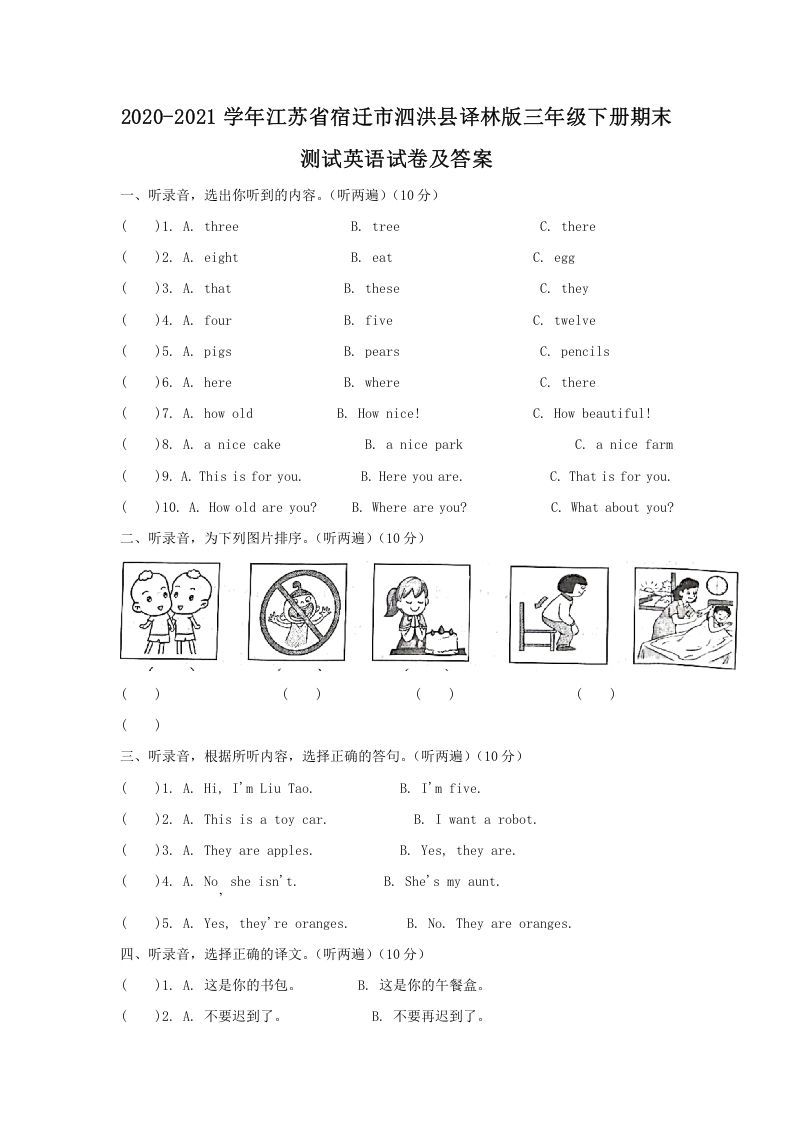 2020-2021 学年江苏省宿迁市泗洪县译林版三年级下册期末测试英语试卷及答案

一、听录音，选出你听到的内容。（听两遍）（10 分）

(　)1. A. three　B. tree　C. there

(　)2. A. eight　B. eat　C. egg

(　)3. A. that　B. these　C. they

(　)4. A. four　B. five　C. twelve

(　)5. A. pigs　B. pears　C. pencils

(　)6. A. here　B. where　C. there

(　)7. A. how old　B. How nice!　C. How beautiful!

(　)8. A. a nice cake　B. a nice park　C. a nice farm

(　)9. A. This is for you.　B. Here you are.　C. That is for you.

(　)10. A. How old are you?　B. Where are you?　C. What about you?

二、听录音，为下列图片排序。（听两遍）（10 分）

(　)　(　)　(　)　(　)

(　)

三、听录音，根据所听内容，选择正确的答句。（听两遍）（10 分）

(　)1. A. Hi, I'm Liu Tao.　B. I'm five.

(　)2. A. This is a toy car.　B. I want a robot.

(　)3. A. They are apples.　B. Yes, they are.

(　)4. A. No, she isn't.　B. She's my aunt.

(　)5. A. Yes, they're oranges.　B. No. They are oranges.

四、听录音，选择正确的译文。（听两遍）（10 分）

(　)1. A. 这是你的书包。　B. 这是你的午餐盒。

(　)2. A. 不要迟到了。　B. 不要再迟到了。